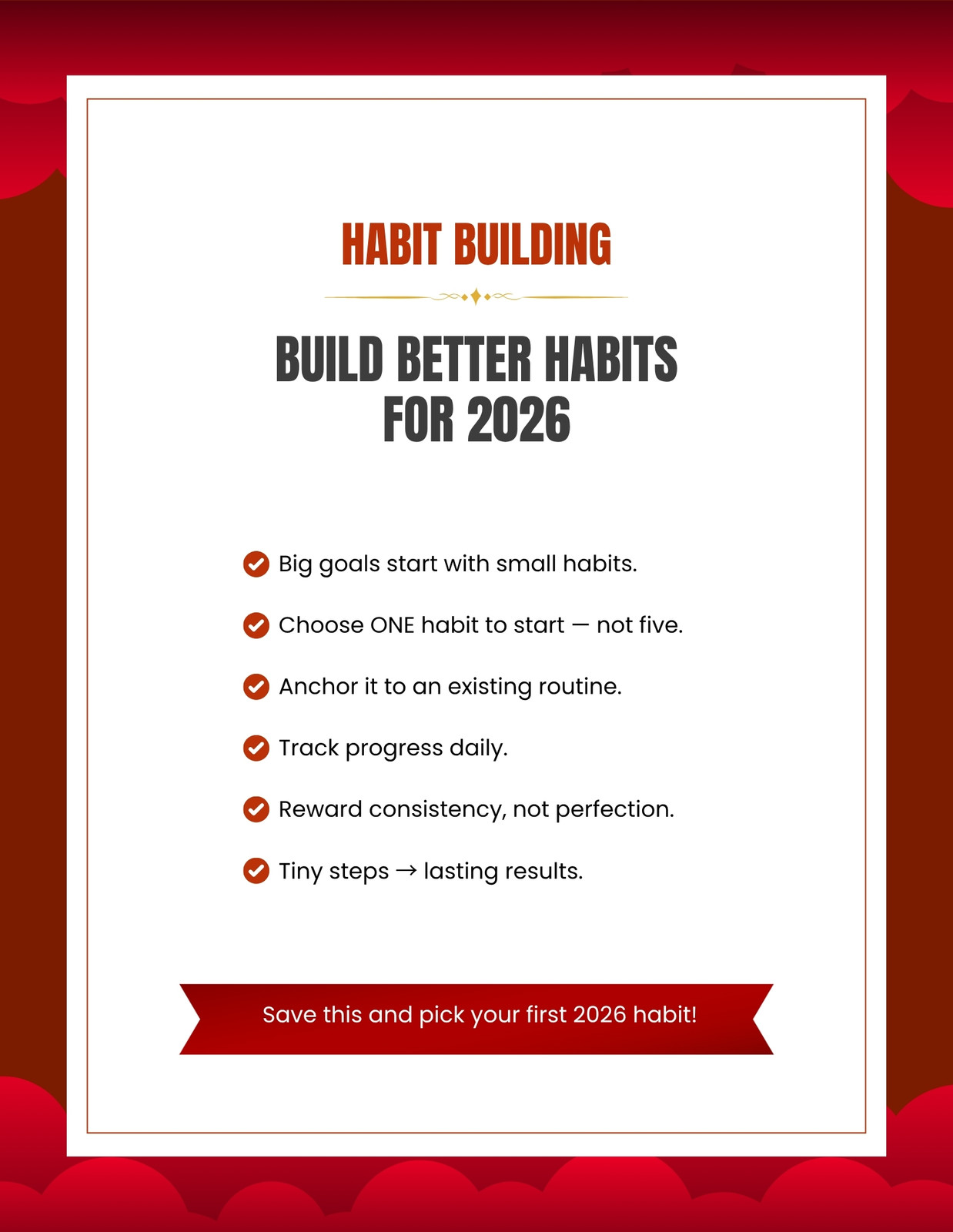 HABIT BUILDING

BUILD BETTER HABITS FOR 2026

Big goals start with small habits.

Choose ONE habit to start — not five.

Anchor it to an existing routine.

Track progress daily.

Reward consistency, not perfection.

Tiny steps → lasting results.

Save this and pick your first 2026 habit!